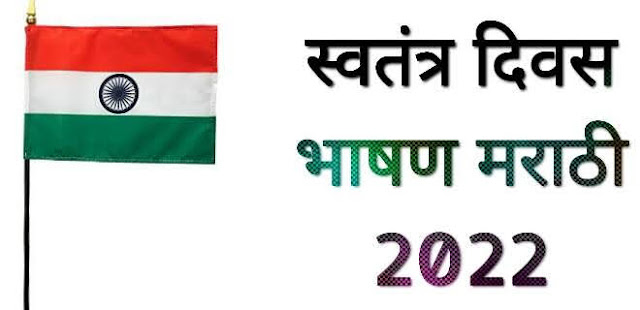 स्वतंत्र दिवस
भाषण मराठी
2022